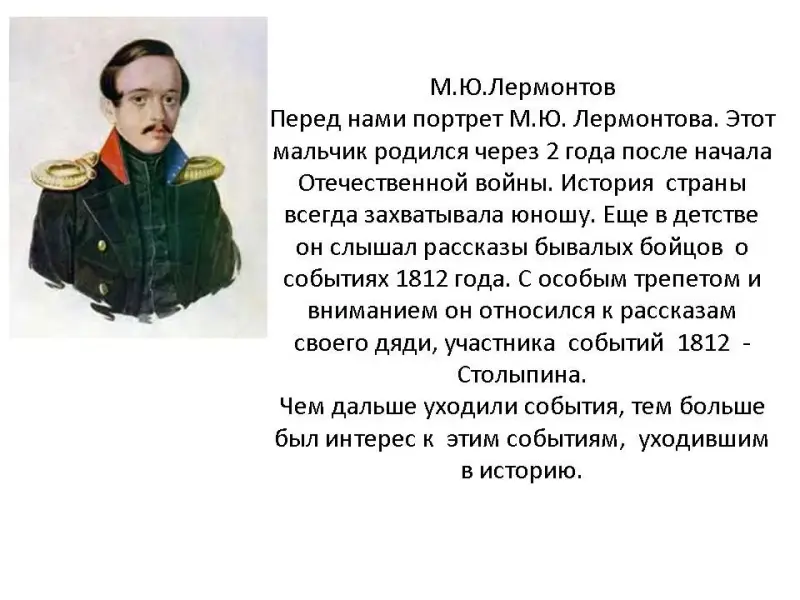 М.Ю.Лермонтов

Перед нами портрет М.Ю. Лермонтова. Этот мальчик родился через 2 года после начала Отечественной войны. История страны всегда захватывала юношу. Еще в детстве он слышал рассказы бывалых бойцов о событиях 1812 года. С особым трепетом и вниманием он относился к рассказам своего дяди, участника событий 1812 - Столыпина.

Чем дальше уходили события, тем больше был интерес к этим событиям, уходившим в историю.